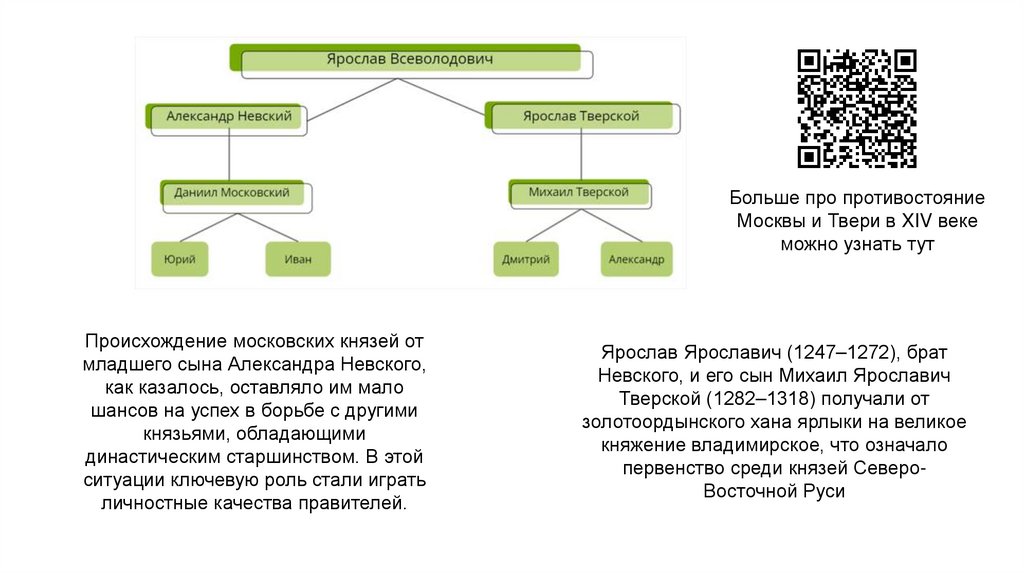 Ярослав Всеволодович

Александр Невский

Ярослав Тверской

Даниил Московский

Михаил Тверской

Юрий

Иван

Дмитрий

Александр

Больше про противостояние Москвы и Твери в XIV веке можно узнать тут

Происхождение московских князей от младшего сына Александра Невского, как казалось, оставляло им мало шансов на успех в борьбе с другими князьями, обладающими династическим старшинством. В этой ситуации ключевую роль стали играть личностные качества правителей.

Ярослав Ярославич (1247–1272), брат Невского, и его сын Михаил Ярославич Тверской (1282–1318) получали от золотоордынского хана ярлыки на великое княжение владимирское, что означало первенство среди князей Северо-Восточной Руси